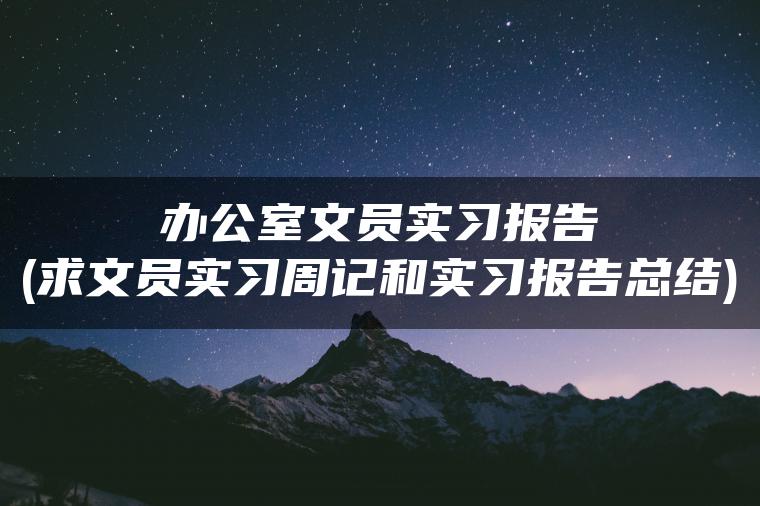 办公室文员实习报告
(求文员实习周记和实习报告总结)